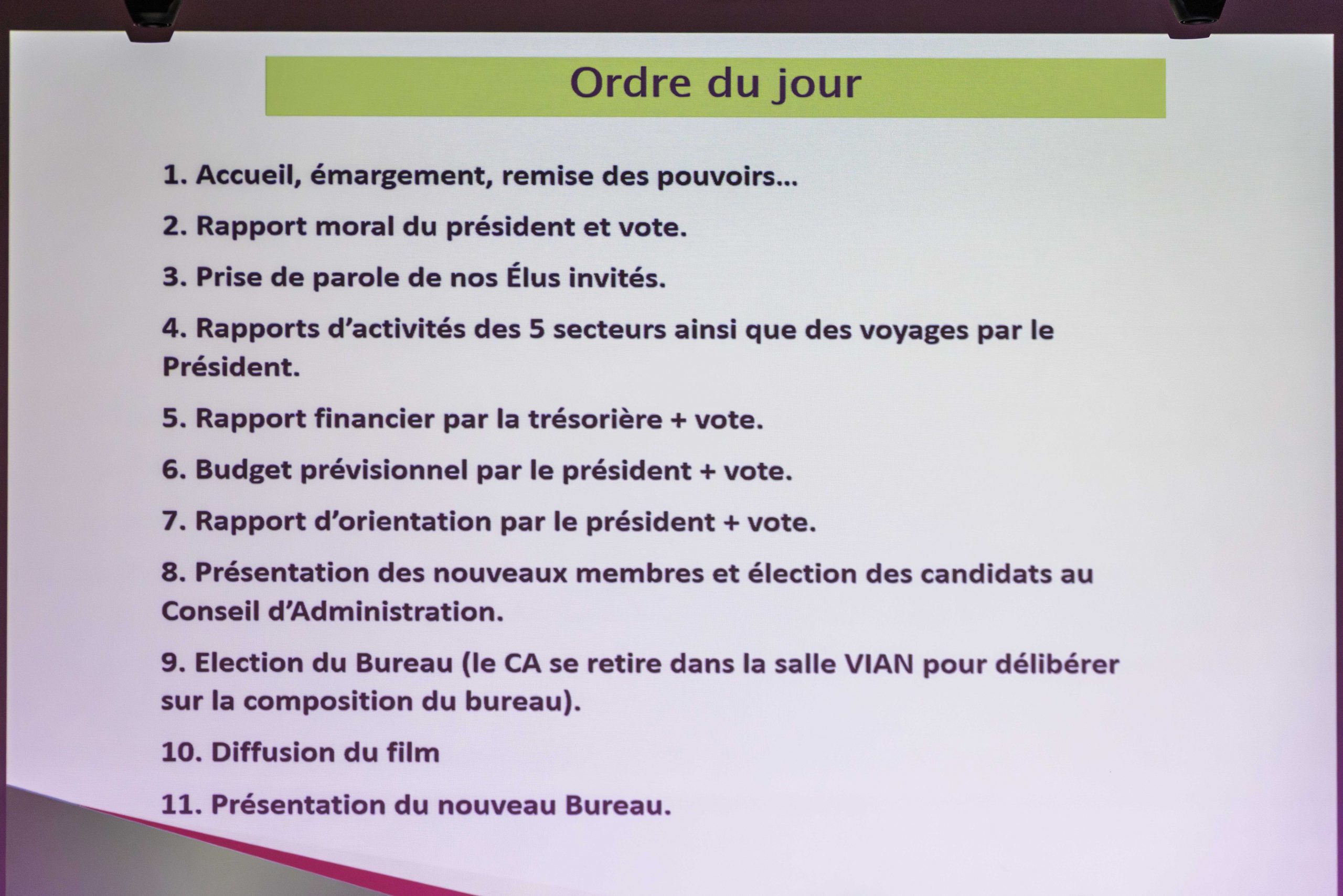 Ordre du jour

1. Accueil, émargement, remise des pouvoirs…

2. Rapport moral du président et vote.

3. Prise de parole de nos Élus invités.

4. Rapports d'activités des 5 secteurs ainsi que des voyages par le Président.

5. Rapport financier par la trésorière + vote.

6. Budget prévisionnel par le président + vote.

7. Rapport d'orientation par le président + vote.

8. Présentation des nouveaux membres et élection des candidats au Conseil d'Administration.

9. Election du Bureau (le CA se retire dans la salle VIAN pour délibérer sur la composition du bureau).

10. Diffusion du film

11. Présentation du nouveau Bureau.